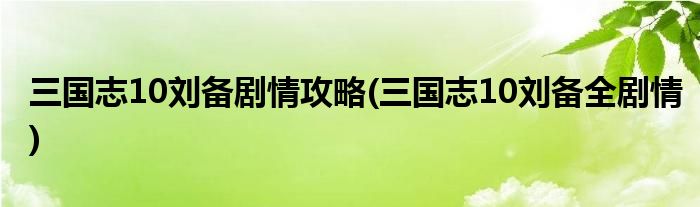 三国志10刘备剧情攻略(三国志10刘备全剧情)